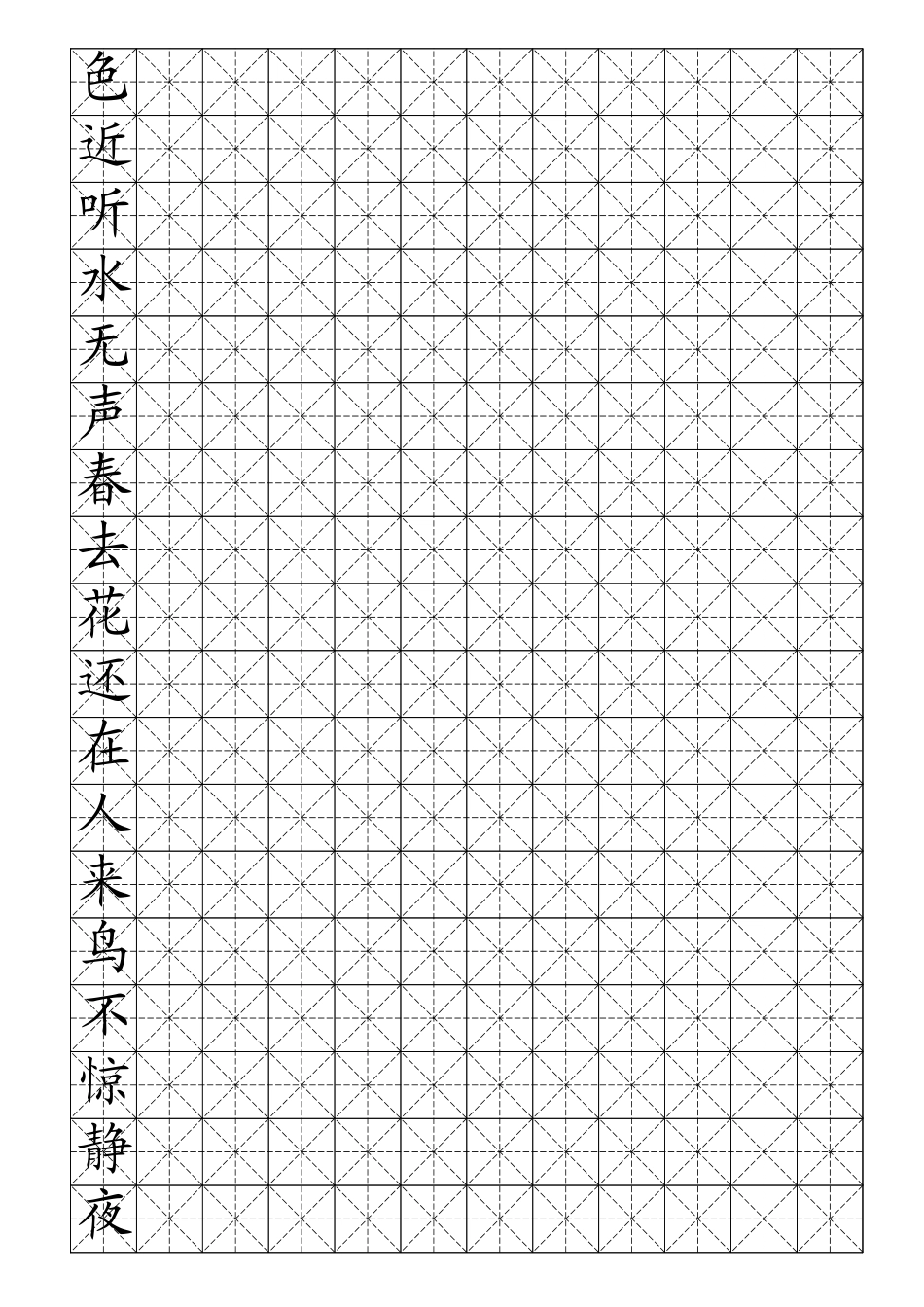 色
近
听
水
无
声
春
去
花
还
在
人
来
鸟
不
惊
静
夜